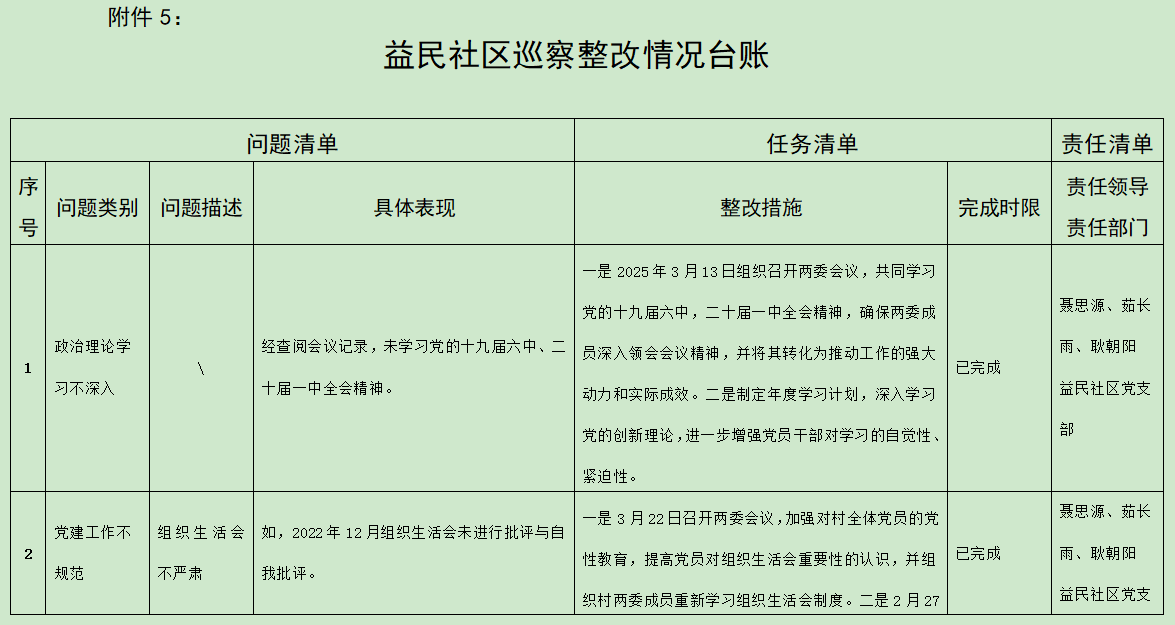 附件 5：

益民社区巡察整改情况台账

| 问题清单 | | | | 任务清单 | | 责任清单 |
|---|---|---|---|---|---|---|
| 序号 | 问题类别 | 问题描述 | 具体表现 | 整改措施 | 完成时限 | 责任领导 责任部门 |
| 1 | 政治理论学习不深入 | \ | 经查阅会议记录，未学习党的十九届六中、二十届一中全会精神。 | 一是 2025 年 3 月 13 日组织召开两委会议，共同学习党的十九届六中，二十届一中全会精神，确保两委成员深入领会会议精神，并将其转化为推动工作的强大动力和实际成效。二是制定年度学习计划，深入学习党的创新理论，进一步增强党员干部对学习的自觉性、紧迫性。 | 已完成 | 聂思源、茹长雨、耿朝阳 益民社区党支部 |
| 2 | 党建工作不规范 | 组织生活会不严肃 | 如，2022 年 12 月组织生活会未进行批评与自我批评。 | 一是 3 月 22 日召开两委会议，加强对村全体党员的党性教育，提高党员对组织生活会重要性的认识，并组织村两委成员重新学习组织生活会制度。二是 2 月 27 | 已完成 | 聂思源、茹长雨、耿朝阳 益民社区党支 |